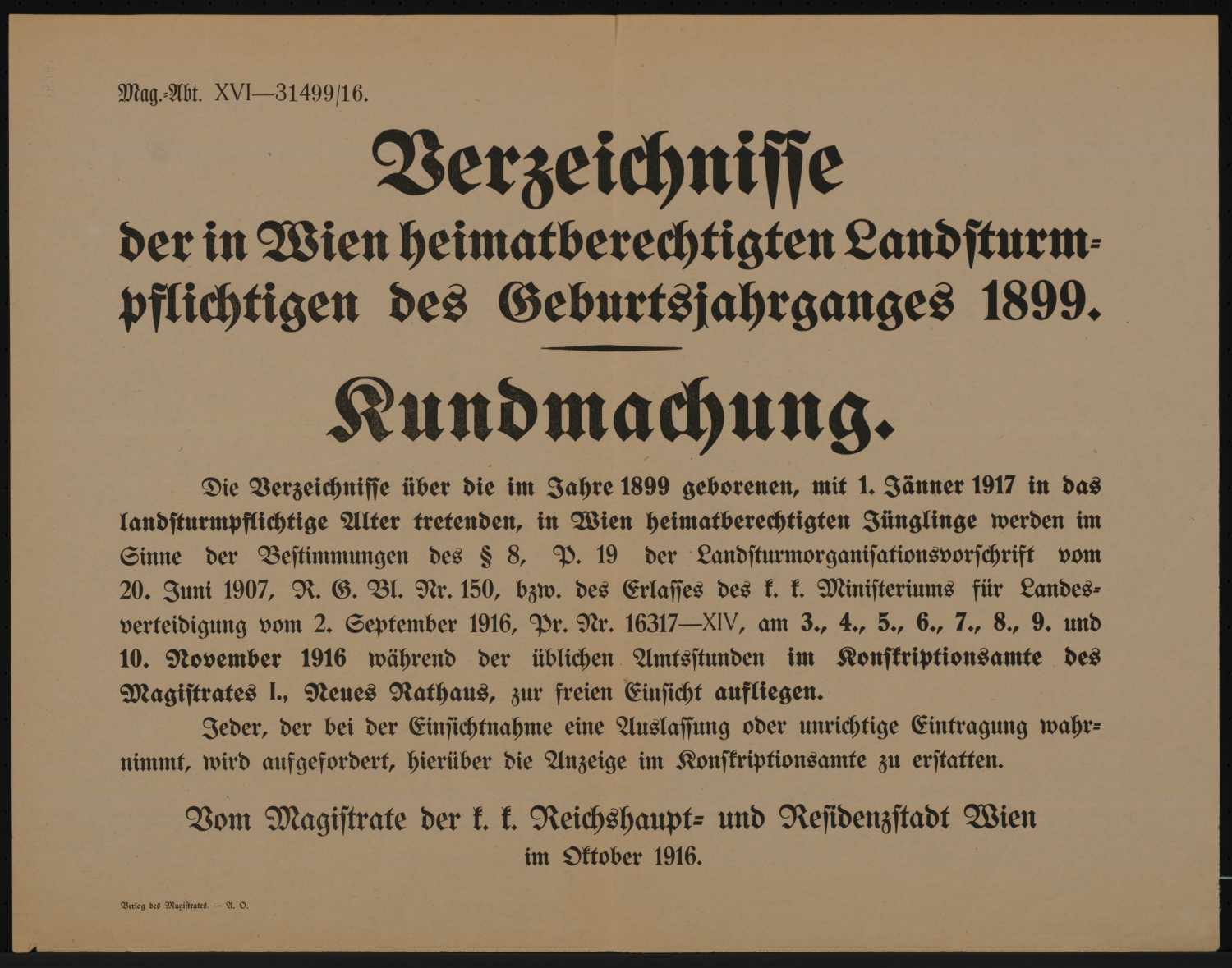 Mag.-Abt. XVI—31499/16.

Verzeichnisse der in Wien heimatberechtigten Landsturmpflichtigen des Geburtsjahrganges 1899.

Kundmachung.

Die Verzeichnisse über die im Jahre 1899 geborenen, mit 1. Jänner 1917 in das landsturmpflichtige Alter tretenden, in Wien heimatberechtigten Jünglinge werden im Sinne der Bestimmungen des § 8, P. 19 der Landsturmorganisationsvorschrift vom 20. Juni 1907, R. G. Bl. Nr. 150, bzw. des Erlasses des k. k. Ministeriums für Landesverteidigung vom 2. September 1916, Pr. Nr. 16317—XIV, am 3., 4., 5., 6., 7., 8., 9. und 10. November 1916 während der üblichen Amtsstunden im Konskriptionsamte des Magistrates I., Neues Rathaus, zur freien Einsicht aufliegen.

Jeder, der bei der Einsichtnahme eine Auslassung oder unrichtige Eintragung wahrnimmt, wird aufgefordert, hierüber die Anzeige im Konskriptionsamte zu erstatten.

Vom Magistrate der k. k. Reichshaupt- und Residenzstadt Wien
im Oktober 1916.

Verlag des Magistrates. — A. O.